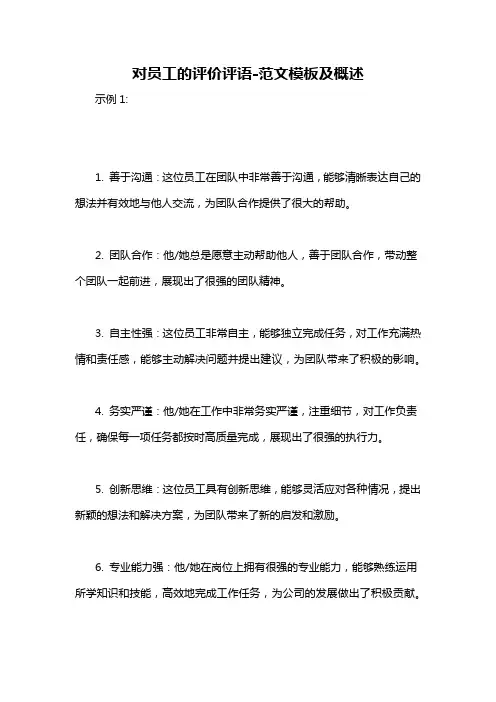 对员工的评价评语-范文模板及概述

示例 1:

1. 善于沟通：这位员工在团队中非常善于沟通，能够清晰表达自己的想法并有效地与他人交流，为团队合作提供了很大的帮助。

2. 团队合作：他/她总是愿意主动帮助他人，善于团队合作，带动整个团队一起前进，展现出了很强的团队精神。

3. 自主性强：这位员工非常自主，能够独立完成任务，对工作充满热情和责任感，能够主动解决问题并提出建议，为团队带来了积极的影响。

4. 务实严谨：他/她在工作中非常务实严谨，注重细节，对工作负责任，确保每一项任务都按时高质量完成，展现出了很强的执行力。

5. 创新思维：这位员工具有创新思维，能够灵活应对各种情况，提出新颖的想法和解决方案，为团队带来了新的启发和激励。

6. 专业能力强：他/她在岗位上拥有很强的专业能力，能够熟练运用所学知识和技能，高效地完成工作任务，为公司的发展做出了积极贡献。